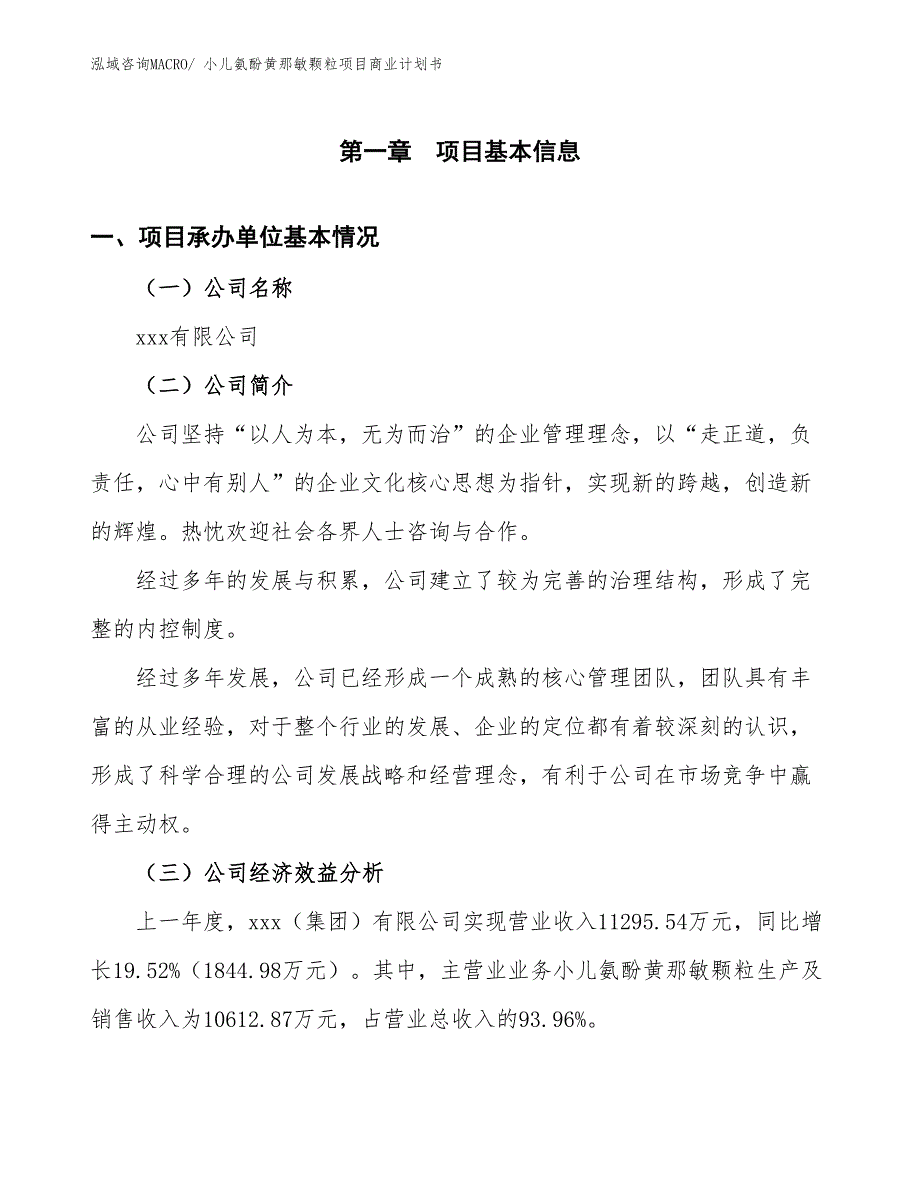 泓域咨询MACRO/ 小儿氨酚黄那敏颗粒项目商业计划书

第一章　项目基本信息

一、项目承办单位基本情况

（一）公司名称

xxx有限公司

（二）公司简介

公司坚持“以人为本，无为而治”的企业管理理念，以“走正道，负责任，心中有别人”的企业文化核心思想为指针，实现新的跨越，创造新的辉煌。热忱欢迎社会各界人士咨询与合作。

经过多年的发展与积累，公司建立了较为完善的治理结构，形成了完整的内控制度。

经过多年发展，公司已经形成一个成熟的核心管理团队，团队具有丰富的从业经验，对于整个行业的发展、企业的定位都有着较深刻的认识，形成了科学合理的公司发展战略和经营理念，有利于公司在市场竞争中赢得主动权。

（三）公司经济效益分析

上一年度，xxx（集团）有限公司实现营业收入11295.54万元，同比增长19.52%（1844.98万元）。其中，主营业业务小儿氨酚黄那敏颗粒生产及销售收入为10612.87万元，占营业总收入的93.96%。